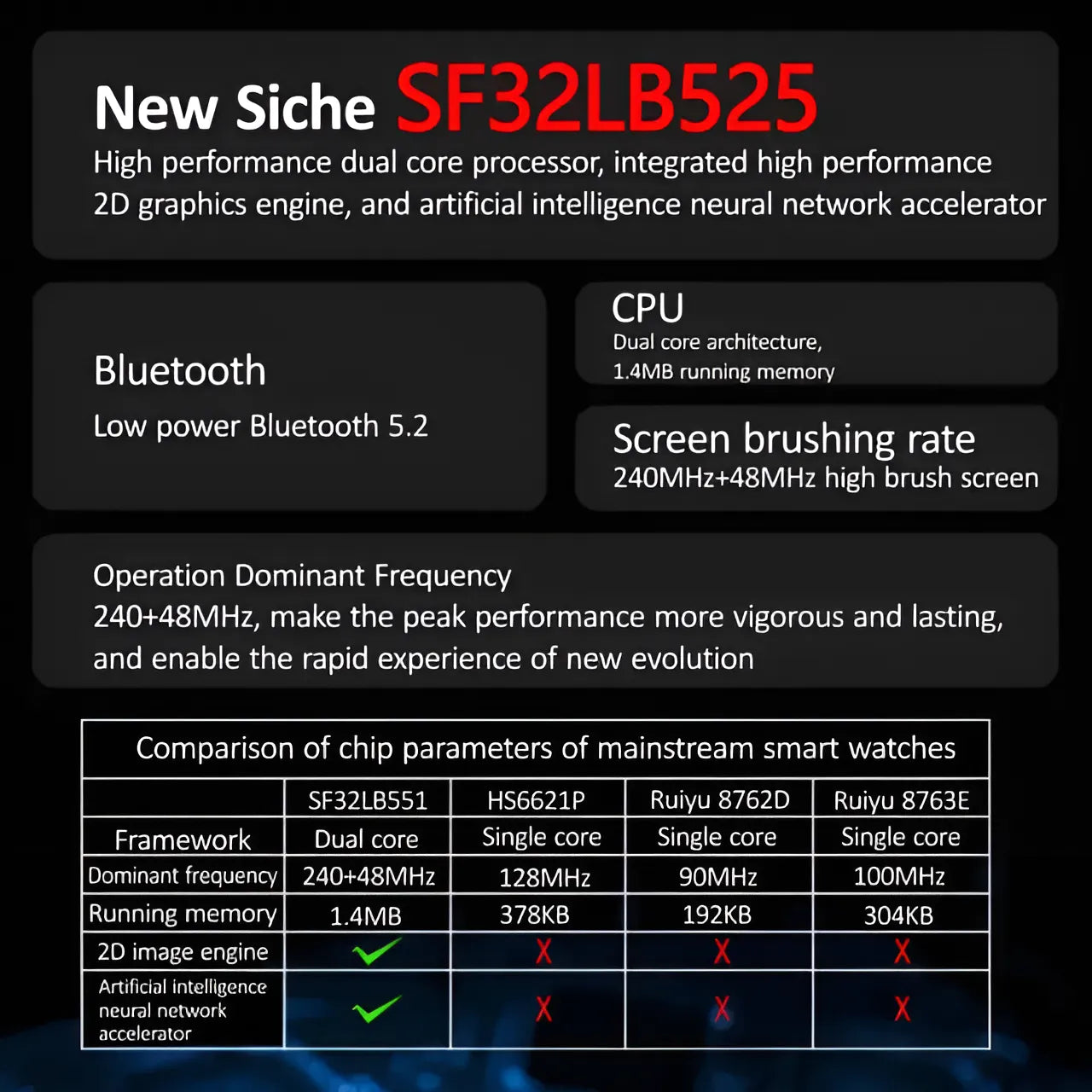 New Siche SF32LB525

High performance dual core processor, integrated high performance 2D graphics engine, and artificial intelligence neural network accelerator

Bluetooth

Low power Bluetooth 5.2

CPU

Dual core architecture, 1.4MB running memory

Screen brushing rate

240MHz+48MHz high brush screen

Operation Dominant Frequency

240+48MHz, make the peak performance more vigorous and lasting, and enable the rapid experience of new evolution

Comparison of chip parameters of mainstream smart watches

| | SF32LB551 | HS6621P | Ruiyu 8762D | Ruiyu 8763E |
|---|---|---|---|---|
| Framework | Dual core | Single core | Single core | Single core |
| Dominant frequency | 240+48MHz | 128MHz | 90MHz | 100MHz |
| Running memory | 1.4MB | 378KB | 192KB | 304KB |
| 2D image engine | ✓ | X | X | X |
| Artificial intelligence neural network accelerator | ✓ | X | X | X |